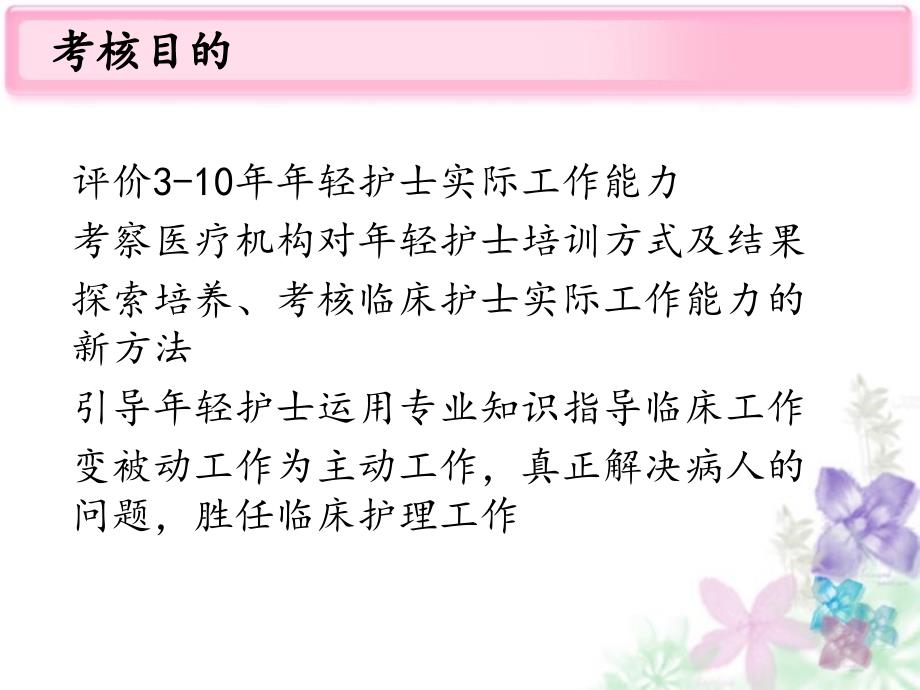 考核目的

评价3-10年年轻护士实际工作能力

考察医疗机构对年轻护士培训方式及结果

探索培养、考核临床护士实际工作能力的新方法

引导年轻护士运用专业知识指导临床工作

变被动工作为主动工作，真正解决病人的问题，胜任临床护理工作